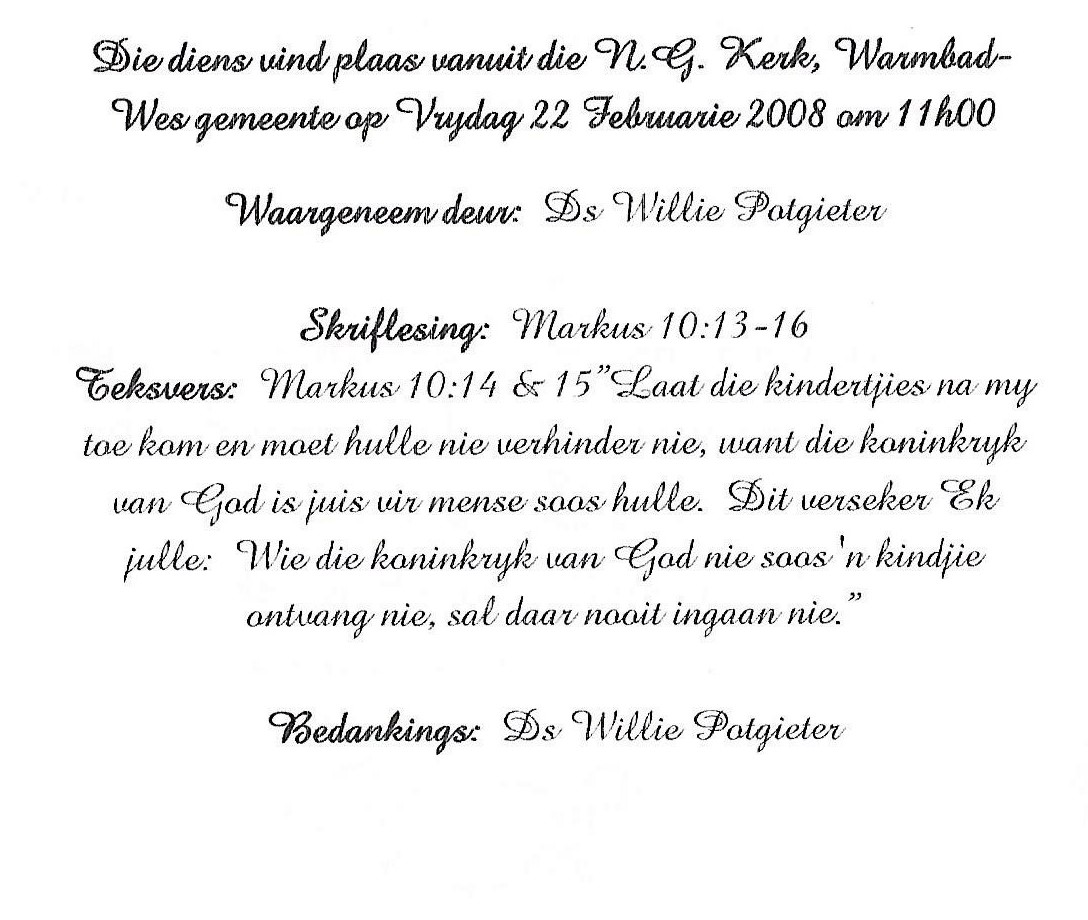 Die diens vind plaas vanuit die N.G. Kerk, Warmbad-Wes gemeente op Vrydag 22 Februarie 2008 om 11h00

Waargeneem deur: Ds Willie Potgieter

Skriflesing: Markus 10:13-16
Teksvers: Markus 10:14 & 15"Laat die kindertjies na my toe kom en moet hulle nie verhinder nie, want die koninkryk van God is juis vir mense soos hulle. Dit verseker Ek julle: Wie die koninkryk van God nie soos 'n kindjie ontvang nie, sal daar nooit ingaan nie."

Bedankings: Ds Willie Potgieter